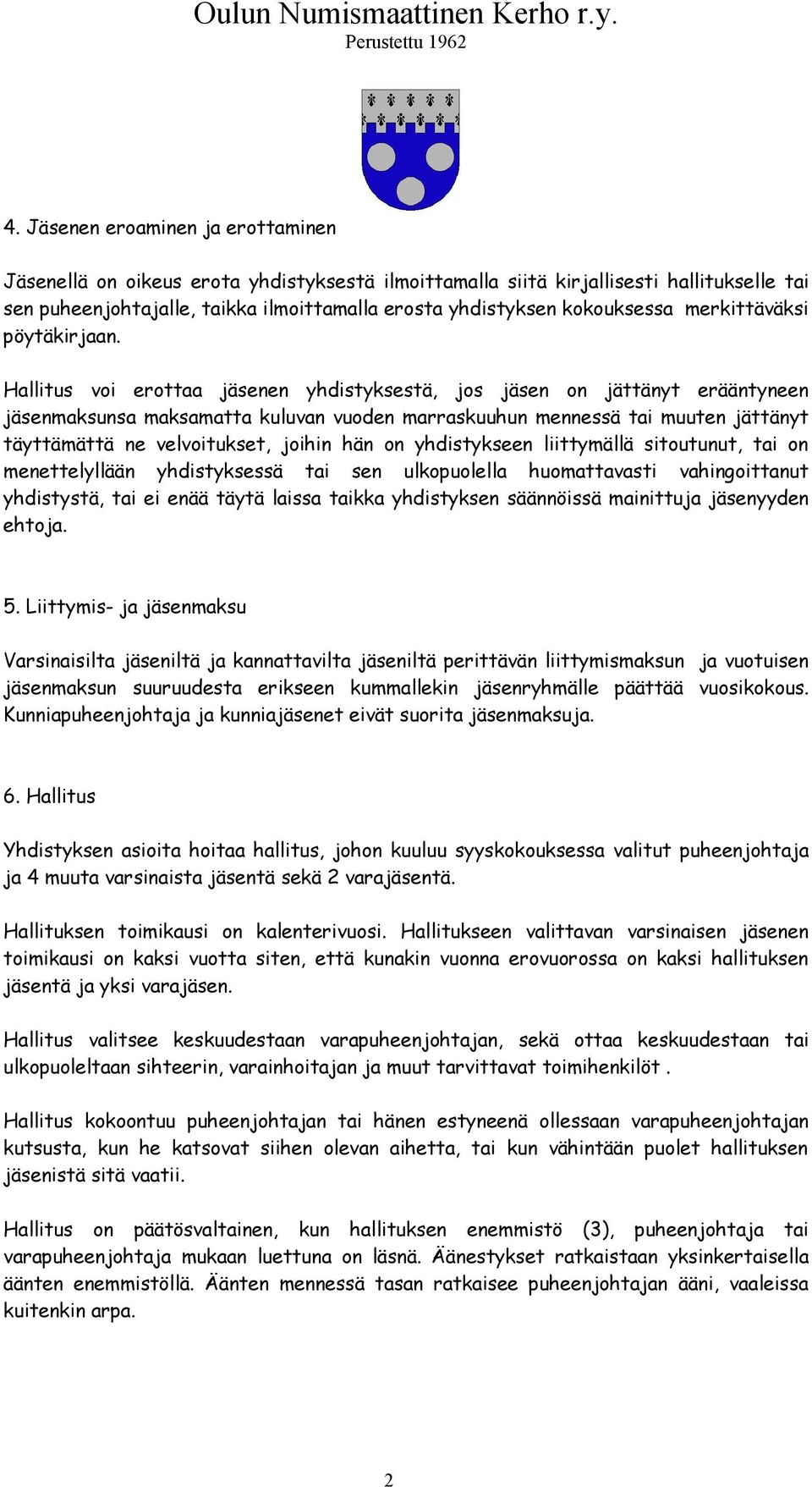 Oulun Numismaattinen Kerho r.y.
Perustettu 1962

4. Jäsenen eroaminen ja erottaminen

Jäsenellä on oikeus erota yhdistyksestä ilmoittamalla siitä kirjallisesti hallitukselle tai sen puheenjohtajalle, taikka ilmoittamalla erosta yhdistyksen kokouksessa merkittäväksi pöytäkirjaan.

Hallitus voi erottaa jäsenen yhdistyksestä, jos jäsen on jättänyt erääntyneen jäsenmaksunsa maksamatta kuluvan vuoden marraskuuhun mennessä tai muuten jättänyt täyttämättä ne velvoitukset, joihin hän on yhdistykseen liittymällä sitoutunut, tai on menettelyllään yhdistyksessä tai sen ulkopuolella huomattavasti vahingoittanut yhdistystä, tai ei enää täytä laissa taikka yhdistyksen säännöissä mainittuja jäsenyyden ehtoja.

5. Liittymis- ja jäsenmaksu

Varsinaisilta jäseniltä ja kannattavilta jäseniltä perittävän liittymismaksun ja vuotuisen jäsenmaksun suuruudesta erikseen kummallekin jäsenryhmälle päättää vuosikokous. Kunniapuheenjohtaja ja kunniajäsenet eivät suorita jäsenmaksuja.

6. Hallitus

Yhdistyksen asioita hoitaa hallitus, johon kuuluu syyskokouksessa valitut puheenjohtaja ja 4 muuta varsinaista jäsentä sekä 2 varajäsentä.

Hallituksen toimikausi on kalenterivuosi. Hallitukseen valittavan varsinaisen jäsenen toimikausi on kaksi vuotta siten, että kunakin vuonna erovuorossa on kaksi hallituksen jäsentä ja yksi varajäsen.

Hallitus valitsee keskuudestaan varapuheenjohtajan, sekä ottaa keskuudestaan tai ulkopuoleltaan sihteerin, varainhoitajan ja muut tarvittavat toimihenkilöt .

Hallitus kokoontuu puheenjohtajan tai hänen estyneenä ollessaan varapuheenjohtajan kutsusta, kun he katsovat siihen olevan aihetta, tai kun vähintään puolet hallituksen jäsenistä sitä vaatii.

Hallitus on päätösvaltainen, kun hallituksen enemmistö (3), puheenjohtaja tai varapuheenjohtaja mukaan luettuna on läsnä. Äänestykset ratkaistaan yksinkertaisella äänten enemmistöllä. Äänten mennessä tasan ratkaisee puheenjohtajan ääni, vaaleissa kuitenkin arpa.

2